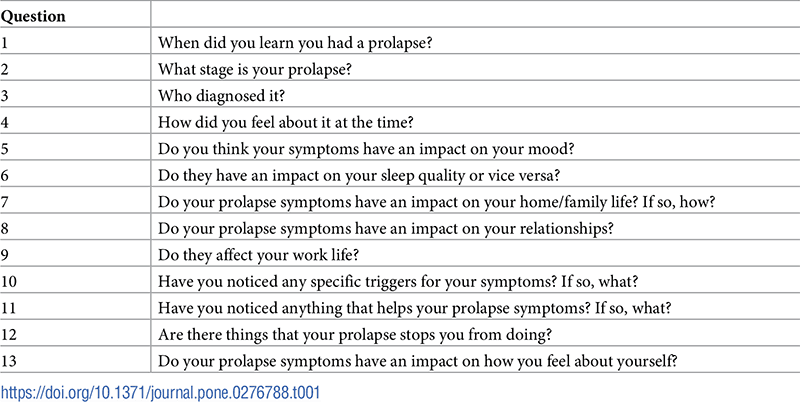 | Question | |
|---|---|
| 1 | When did you learn you had a prolapse? |
| 2 | What stage is your prolapse? |
| 3 | Who diagnosed it? |
| 4 | How did you feel about it at the time? |
| 5 | Do you think your symptoms have an impact on your mood? |
| 6 | Do they have an impact on your sleep quality or vice versa? |
| 7 | Do your prolapse symptoms have an impact on your home/family life? If so, how? |
| 8 | Do your prolapse symptoms have an impact on your relationships? |
| 9 | Do they affect your work life? |
| 10 | Have you noticed any specific triggers for your symptoms? If so, what? |
| 11 | Have you noticed anything that helps your prolapse symptoms? If so, what? |
| 12 | Are there things that your prolapse stops you from doing? |
| 13 | Do your prolapse symptoms have an impact on how you feel about yourself? |

https://doi.org/10.1371/journal.pone.0276788.t001